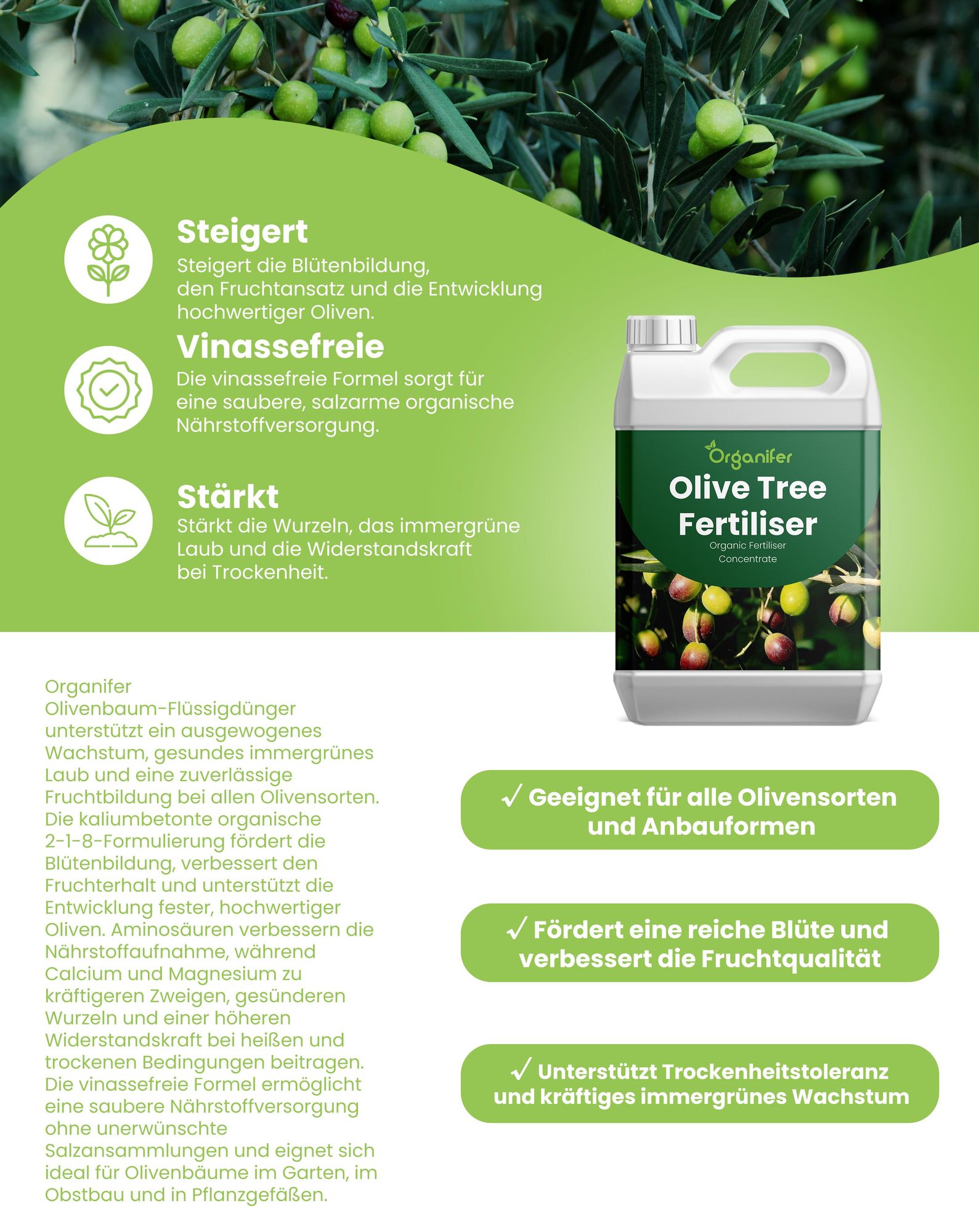 Steigert
Steigert die Blütenbildung, den Fruchtansatz und die Entwicklung hochwertiger Oliven.

Vinassefreie
Die vinassefreie Formel sorgt für eine saubere, salzarme organische Nährstoffversorgung.

Stärkt
Stärkt die Wurzeln, das immergrüne Laub und die Widerstandskraft bei Trockenheit.

Organifer
Olive Tree Fertiliser
Organic Fertiliser Concentrate

Organifer Olivenbaum-Flüssigdünger unterstützt ein ausgewogenes Wachstum, gesundes immergrünes Laub und eine zuverlässige Fruchtbildung bei allen Olivensorten. Die kaliumbetonte organische 2-1-8-Formulierung fördert die Blütenbildung, verbessert den Fruchterhalt und unterstützt die Entwicklung fester, hochwertiger Oliven. Aminosäuren verbessern die Nährstoffaufnahme, während Calcium und Magnesium zu kräftigeren Zweigen, gesünderen Wurzeln und einer höheren Widerstandskraft bei heißen und trockenen Bedingungen beitragen. Die vinassefreie Formel ermöglicht eine saubere Nährstoffversorgung ohne unerwünschte Salzansammlungen und eignet sich ideal für Olivenbäume im Garten, im Obstbau und in Pflanzgefäßen.

✓ Geeignet für alle Olivensorten und Anbauformen

✓ Fördert eine reiche Blüte und verbessert die Fruchtqualität

✓ Unterstützt Trockenheitstoleranz und kräftiges immergrünes Wachstum